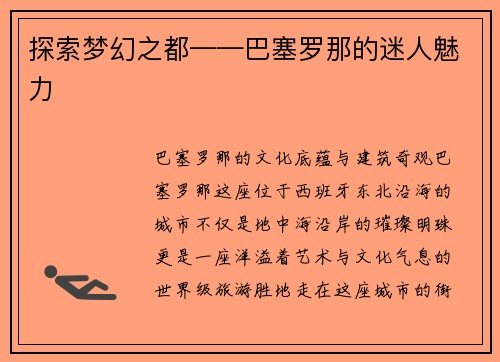 探索梦幻之都——巴塞罗那的迷人魅力

巴塞罗那的文化底蕴与建筑奇观巴塞罗那这座位于西班牙东北沿海的城市不仅是地中海沿岸的璀璨明珠更是一座洋溢着艺术与文化气息的世界级旅游胜地走在这座城市的街